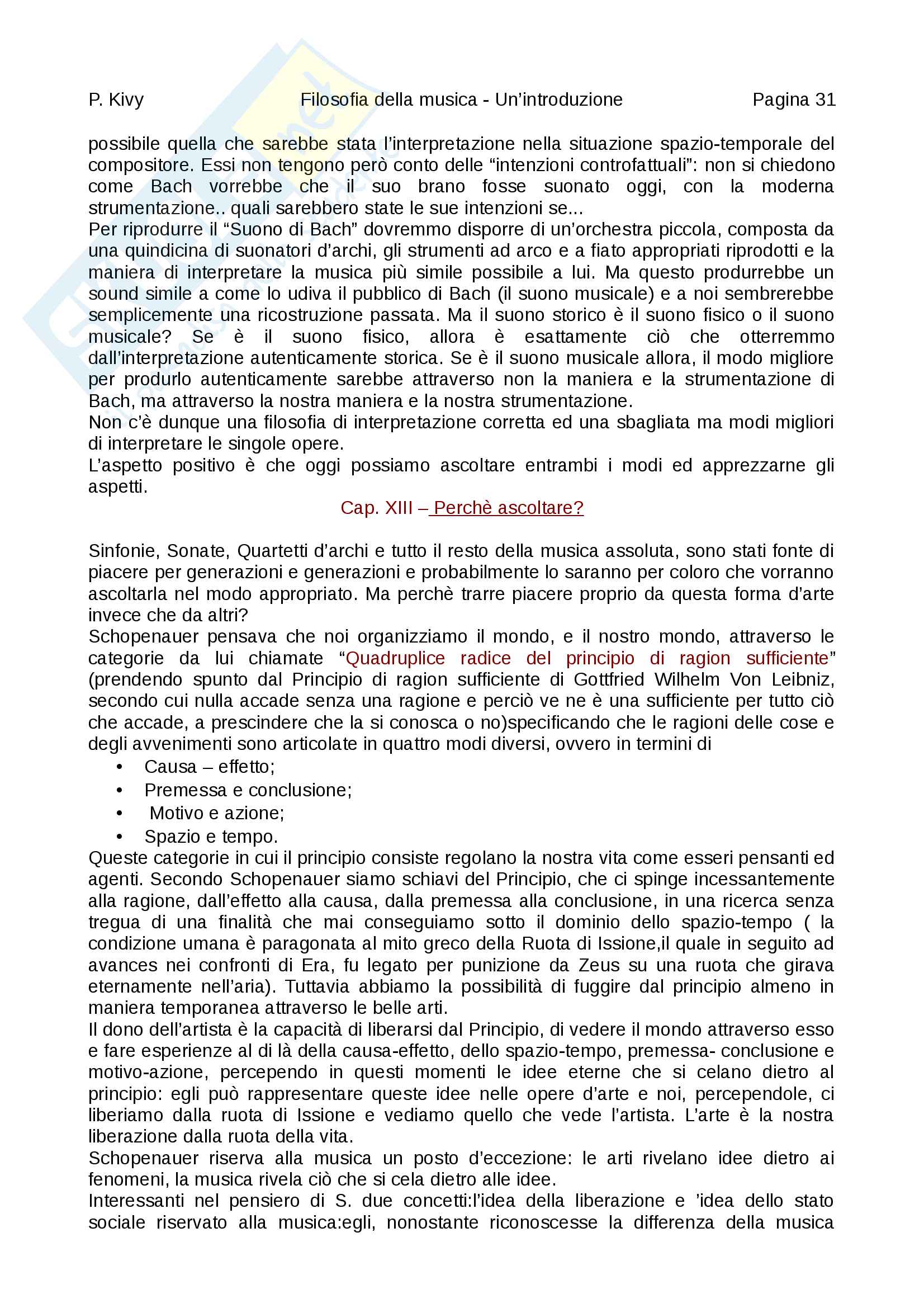 P. Kivy Filosofia della musica - Un'introduzione Pagina 31

possibile quella che sarebbe stata l'interpretazione nella situazione spazio-temporale del compositore. Essi non tengono però conto delle "intenzioni controfattuali": non si chiedono come Bach vorrebbe che il suo brano fosse suonato oggi, con la moderna strumentazione.. quali sarebbero state le sue intenzioni se...
Per riprodurre il "Suono di Bach" dovremmo disporre di un'orchestra piccola, composta da una quindicina di suonatori d'archi, gli strumenti ad arco e a fiato appropriati riprodotti e la maniera di interpretare la musica più simile possibile a lui. Ma questo produrrebbe un sound simile a come lo udiva il pubblico di Bach (il suono musicale) e a noi sembrerebbe semplicemente una ricostruzione passata. Ma il suono storico è il suono fisico o il suono musicale? Se è il suono fisico, allora è esattamente ciò che otterremmo dall'interpretazione autenticamente storica. Se è il suono musicale allora, il modo migliore per produrlo autenticamente sarebbe attraverso non la maniera e la strumentazione di Bach, ma attraverso la nostra maniera e la nostra strumentazione.
Non c'è dunque una filosofia di interpretazione corretta ed una sbagliata ma modi migliori di interpretare le singole opere.
L'aspetto positivo è che oggi possiamo ascoltare entrambi i modi ed apprezzarne gli aspetti.

Cap. XIII – Perchè ascoltare?

Sinfonie, Sonate, Quartetti d'archi e tutto il resto della musica assoluta, sono stati fonte di piacere per generazioni e generazioni e probabilmente lo saranno per coloro che vorranno ascoltarla nel modo appropriato. Ma perchè trarre piacere proprio da questa forma d'arte invece che da altri?
Schopenauer pensava che noi organizziamo il mondo, e il nostro mondo, attraverso le categorie da lui chiamate "Quadruplice radice del principio di ragion sufficiente" (prendendo spunto dal Principio di ragion sufficiente di Gottfried Wilhelm Von Leibniz, secondo cui nulla accade senza una ragione e perciò ve ne è una sufficiente per tutto ciò che accade, a prescindere che la si conosca o no)specificando che le ragioni delle cose e degli avvenimenti sono articolate in quattro modi diversi, ovvero in termini di
• Causa – effetto;
• Premessa e conclusione;
• Motivo e azione;
• Spazio e tempo.
Queste categorie in cui il principio consiste regolano la nostra vita come esseri pensanti ed agenti. Secondo Schopenauer siamo schiavi del Principio, che ci spinge incessantemente alla ragione, dall'effetto alla causa, dalla premessa alla conclusione, in una ricerca senza tregua di una finalità che mai conseguiamo sotto il dominio dello spazio-tempo ( la condizione umana è paragonata al mito greco della Ruota di Issione,il quale in seguito ad avances nei confronti di Era, fu legato per punizione da Zeus su una ruota che girava eternamente nell'aria). Tuttavia abbiamo la possibilità di fuggire dal principio almeno in maniera temporanea attraverso le belle arti.
Il dono dell'artista è la capacità di liberarsi dal Principio, di vedere il mondo attraverso esso e fare esperienze al di là della causa-effetto, dello spazio-tempo, premessa- conclusione e motivo-azione, percependo in questi momenti le idee eterne che si celano dietro al principio: egli può rappresentare queste idee nelle opere d'arte e noi, percependole, ci liberiamo dalla ruota di Issione e vediamo quello che vede l'artista. L'arte è la nostra liberazione dalla ruota della vita.
Schopenauer riserva alla musica un posto d'eccezione: le arti rivelano idee dietro ai fenomeni, la musica rivela ciò che si cela dietro alle idee.
Interessanti nel pensiero di S. due concetti:l'idea della liberazione e 'idea dello stato sociale riservato alla musica:egli, nonostante riconoscesse la differenza della musica